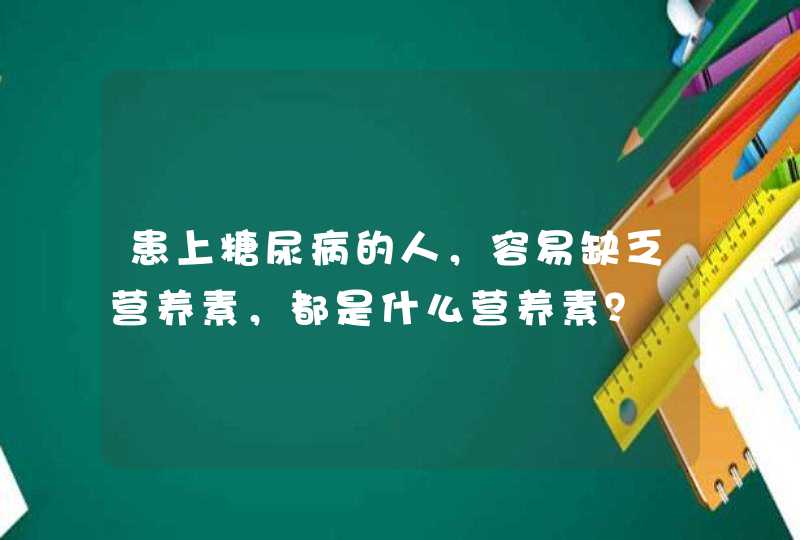 患上糖尿病的人，容易缺乏营养素，都是什么营养素？